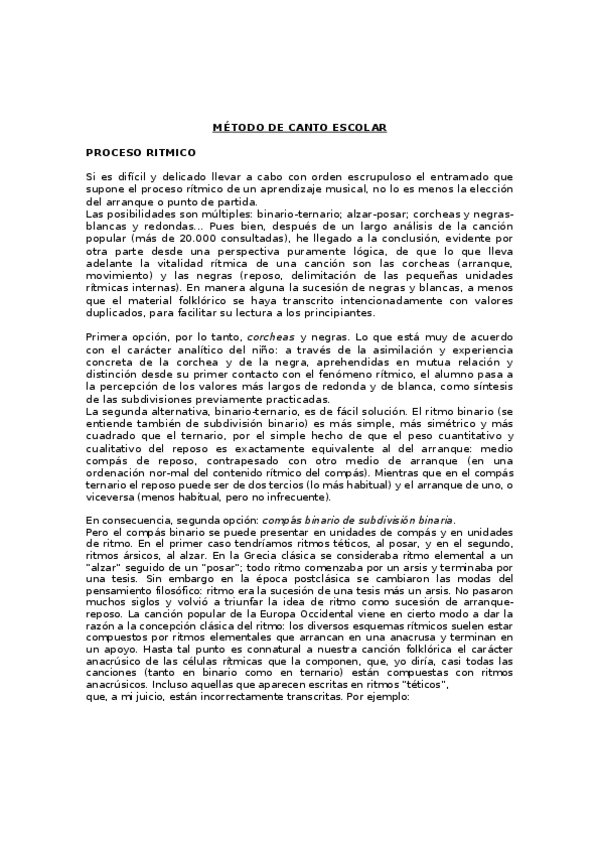 MÉTODO DE CANTO ESCOLAR

PROCESO RITMICO

Si es difícil y delicado llevar a cabo con orden escrupuloso el entramado que supone el proceso rítmico de un aprendizaje musical, no lo es menos la elección del arranque o punto de partida.
Las posibilidades son múltiples: binario-ternario; alzar-posar; corcheas y negras-blancas y redondas... Pues bien, después de un largo análisis de la canción popular (más de 20.000 consultadas), he llegado a la conclusión, evidente por otra parte desde una perspectiva puramente lógica, de que lo que lleva adelante la vitalidad rítmica de una canción son las corcheas (arranque, movimiento) y las negras (reposo, delimitación de las pequeñas unidades rítmicas internas). En manera alguna la sucesión de negras y blancas, a menos que el material folklórico se haya transcrito intencionadamente con valores duplicados, para facilitar su lectura a los principiantes.

Primera opción, por lo tanto, corcheas y negras. Lo que está muy de acuerdo con el carácter analítico del niño: a través de la asimilación y experiencia concreta de la corchea y de la negra, aprehendidas en mutua relación y distinción desde su primer contacto con el fenómeno rítmico, el alumno pasa a la percepción de los valores más largos de redonda y de blanca, como síntesis de las subdivisiones previamente practicadas.
La segunda alternativa, binario-ternario, es de fácil solución. El ritmo binario (se entiende también de subdivisión binario) es más simple, más simétrico y más cuadrado que el ternario, por el simple hecho de que el peso cuantitativo y cualitativo del reposo es exactamente equivalente al del arranque: medio compás de reposo, contrapesado con otro medio de arranque (en una ordenación nor-mal del contenido rítmico del compás). Mientras que en el compás ternario el reposo puede ser de dos tercios (lo más habitual) y el arranque de uno, o viceversa (menos habitual, pero no infrecuente).

En consecuencia, segunda opción: compás binario de subdivisión binaria.
Pero el compás binario se puede presentar en unidades de compás y en unidades de ritmo. En el primer caso tendríamos ritmos téticos, al posar, y en el segundo, ritmos ársicos, al alzar. En la Grecia clásica se consideraba ritmo elemental a un "alzar" seguido de un "posar"; todo ritmo comenzaba por un arsis y terminaba por una tesis. Sin embargo en la época postclásica se cambiaron las modas del pensamiento filosófico: ritmo era la sucesión de una tesis más un arsis. No pasaron muchos siglos y volvió a triunfar la idea de ritmo como sucesión de arranque-reposo. La canción popular de la Europa Occidental viene en cierto modo a dar la razón a la concepción clásica del ritmo: los diversos esquemas rítmicos suelen estar compuestos por ritmos elementales que arrancan en una anacrusa y terminan en un apoyo. Hasta tal punto es connatural a nuestra canción folklórica el carácter anacrúsico de las células rítmicas que la componen, que, yo diría, casi todas las canciones (tanto en binario como en ternario) están compuestas con ritmos anacrúsicos. Incluso aquellas que aparecen escritas en ritmos "téticos", que, a mi juicio, están incorrectamente transcritas. Por ejemplo: